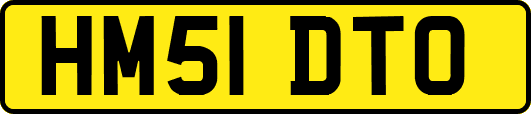 HM51 DTO